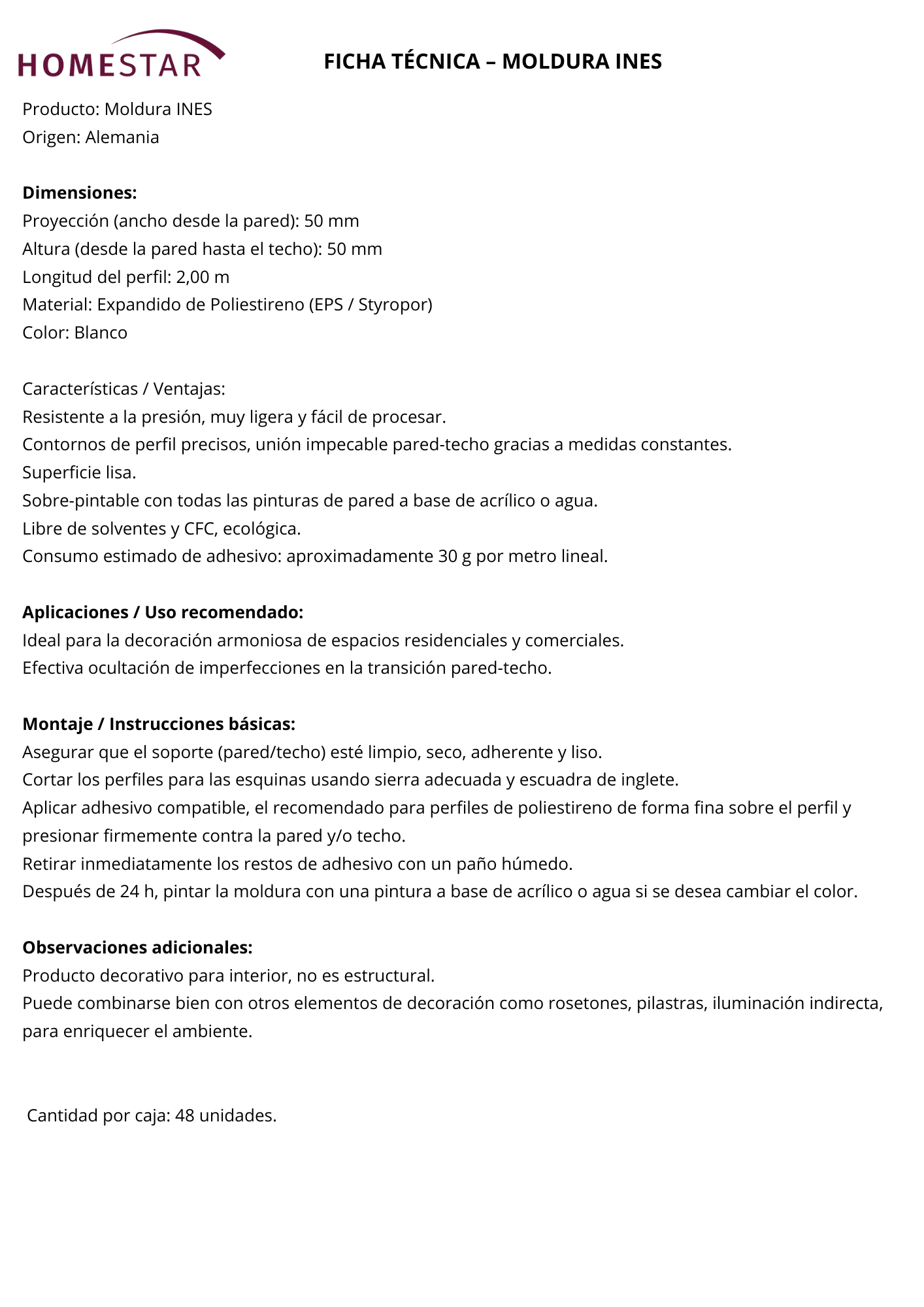 HOMESTAR

FICHA TÉCNICA – MOLDURA INES

Producto: Moldura INES
Origen: Alemania

Dimensiones:
Proyección (ancho desde la pared): 50 mm
Altura (desde la pared hasta el techo): 50 mm
Longitud del perfil: 2,00 m
Material: Expandido de Poliestireno (EPS / Styropor)
Color: Blanco

Características / Ventajas:
Resistente a la presión, muy ligera y fácil de procesar.
Contornos de perfil precisos, unión impecable pared-techo gracias a medidas constantes.
Superficie lisa.
Sobre-pintable con todas las pinturas de pared a base de acrílico o agua.
Libre de solventes y CFC, ecológica.
Consumo estimado de adhesivo: aproximadamente 30 g por metro lineal.

Aplicaciones / Uso recomendado:
Ideal para la decoración armoniosa de espacios residenciales y comerciales.
Efectiva ocultación de imperfecciones en la transición pared-techo.

Montaje / Instrucciones básicas:
Asegurar que el soporte (pared/techo) esté limpio, seco, adherente y liso.
Cortar los perfiles para las esquinas usando sierra adecuada y escuadra de inglete.
Aplicar adhesivo compatible, el recomendado para perfiles de poliestireno de forma fina sobre el perfil y presionar firmemente contra la pared y/o techo.
Retirar inmediatamente los restos de adhesivo con un paño húmedo.
Después de 24 h, pintar la moldura con una pintura a base de acrílico o agua si se desea cambiar el color.

Observaciones adicionales:
Producto decorativo para interior, no es estructural.
Puede combinarse bien con otros elementos de decoración como rosetones, pilastras, iluminación indirecta, para enriquecer el ambiente.

Cantidad por caja: 48 unidades.